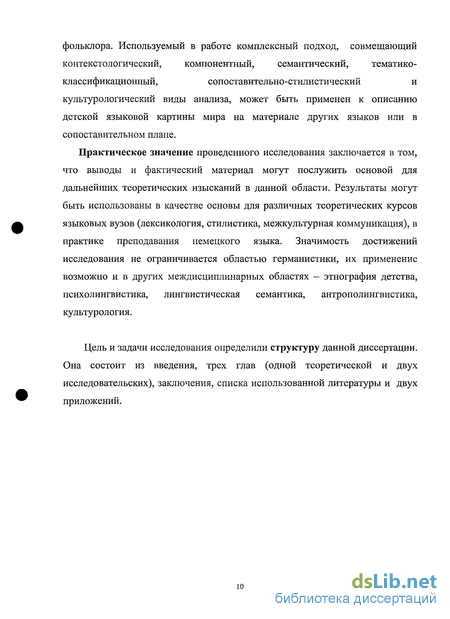 фольклора. Используемый в работе комплексный подход, совмещающий контекстологический, компонентный, семантический, тематико-классификационный, сопоставительно-стилистический и культурологический виды анализа, может быть применен к описанию детской языковой картины мира на материале других языков или в сопоставительном плане.

Практическое значение проведенного исследования заключается в том, что выводы и фактический материал могут послужить основой для дальнейших теоретических изысканий в данной области. Результаты могут быть использованы в качестве основы для различных теоретических курсов языковых вузов (лексикология, стилистика, межкультурная коммуникация), в практике преподавания немецкого языка. Значимость достижений исследования не ограничивается областью германистики, их применение возможно и в других междисциплинарных областях – этнография детства, психолингвистика, лингвистическая семантика, антрополингвистика, культурология.

Цель и задачи исследования определили структуру данной диссертации. Она состоит из введения, трех глав (одной теоретической и двух исследовательских), заключения, списка использованной литературы и двух приложений.

10

dsLib.net
библиотека диссертаций